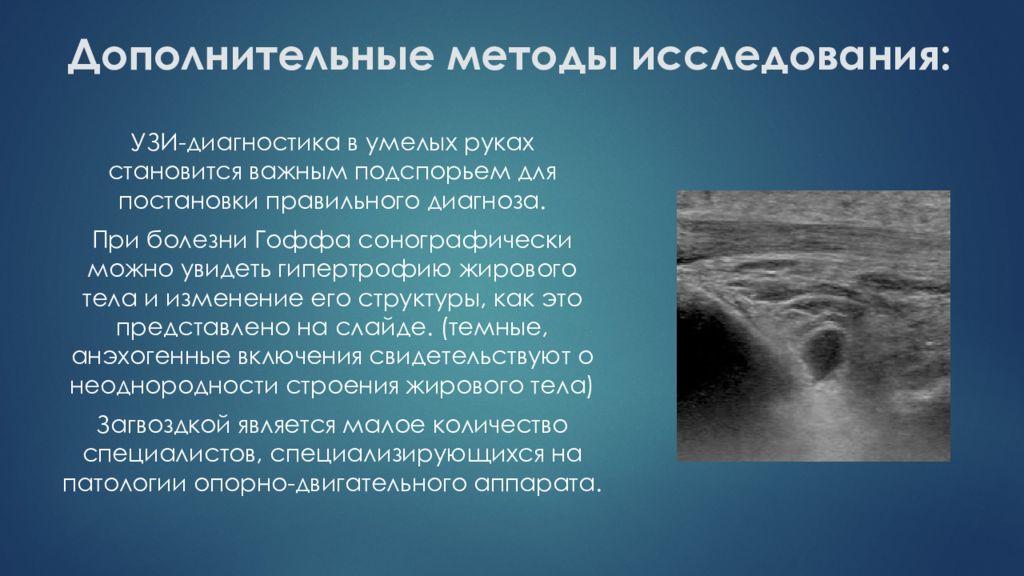 Дополнительные методы исследования:

УЗИ-диагностика в умелых руках становится важным подспорьем для постановки правильного диагноза.

При болезни Гоффа сонографически можно увидеть гипертрофию жирового тела и изменение его структуры, как это представлено на слайде. (темные, анэхогенные включения свидетельствуют о неоднородности строения жирового тела)

Загвоздкой является малое количество специалистов, специализирующихся на патологии опорно-двигательного аппарата.